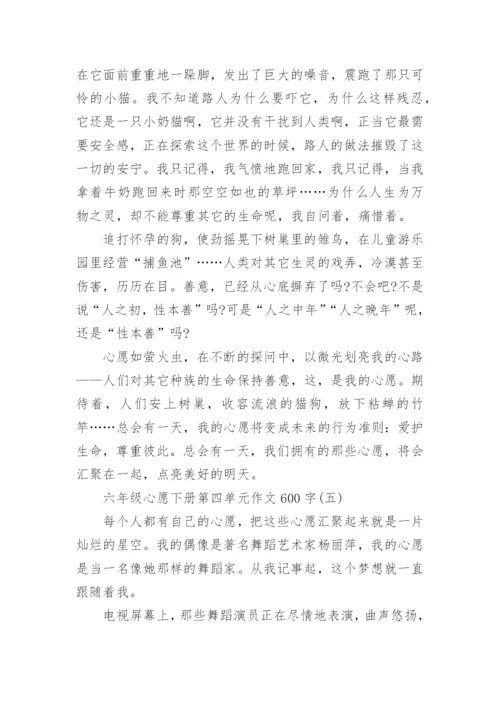 在它面前重重地一跺脚，发出了巨大的噪音，震跑了那只可怜的小猫。我不知道路人为什么要吓它，为什么这样残忍，它还是一只小奶猫啊，它并没有干扰到人类啊，正当它最需要安全感，正在探索这个世界的时候，路人的做法摧毁了这一切的安宁。我只记得，我气愤地跑回家，我只记得，当我拿着牛奶跑回来时那空空如也的草坪……为什么人生为万物之灵，却不能尊重其它的生命呢，我自问着，痛惜着。

追打怀孕的狗，使劲摇晃下树巢里的雏鸟，在儿童游乐园里经营“捕鱼池”……人类对其它生灵的戏弄，冷漠甚至伤害，历历在目。善意，已经从心底摒弃了吗?不会吧?不是说“人之初，性本善”吗?可是“人之中年”“人之晚年”呢，还是“性本善”吗?

心愿如萤火虫，在不断的探问中，以微光划亮我的心路——人们对其它种族的生命保持善意，这，是我的心愿。期待着，人们安上树巢，收容流浪的猫狗，放下粘蝉的竹竿……总会有一天，我的心愿将变成未来的行为准则：爱护生命，尊重彼此。总会有一天，我们拥有的那些心愿，将会汇聚在一起，点亮美好的明天。

六年级心愿下册第四单元作文 600 字(五)

每个人都有自己的心愿，把这些心愿汇聚起来就是一片灿烂的星空。我的偶像是著名舞蹈艺术家杨丽萍，我的心愿是当一名像她那样的舞蹈家。从我记事起，这个梦想就一直跟随着我。

电视屏幕上，那些舞蹈演员正在尽情地表演，曲声悠扬，